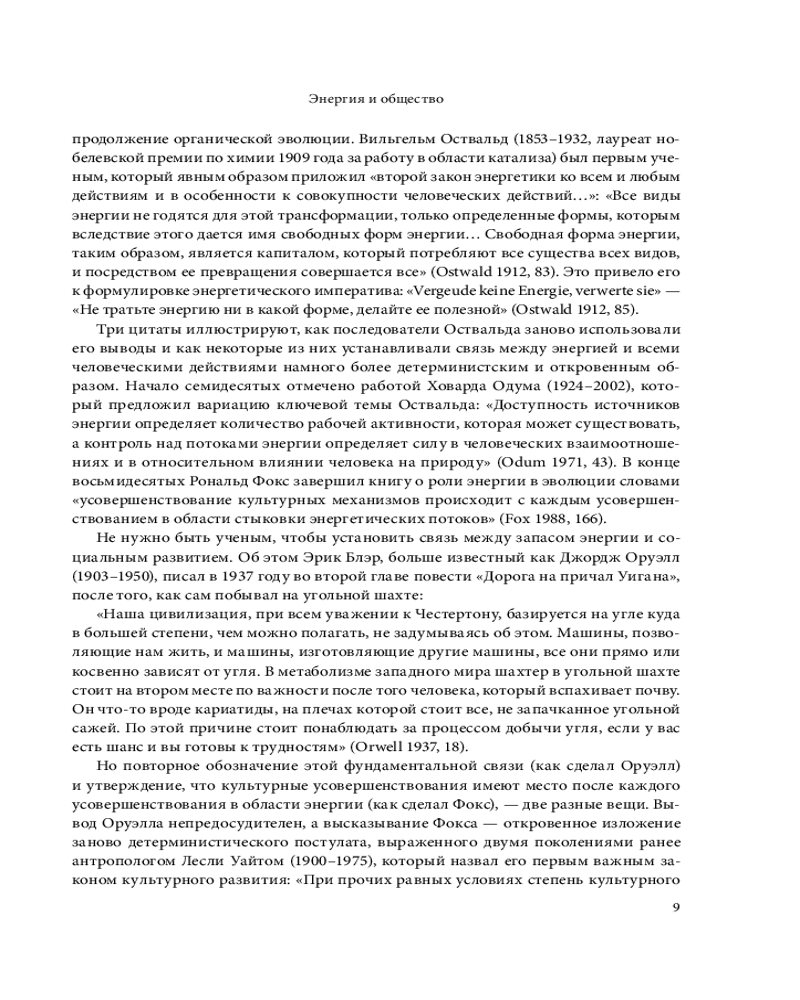 Энергия и общество

продолжение органической эволюции. Вильгельм Оствальд (1853–1932, лауреат нобелевской премии по химии 1909 года за работу в области катализа) был первым ученым, который явным образом приложил «второй закон энергетики ко всем и любым действиям и в особенности к совокупности человеческих действий…»: «Все виды энергии не годятся для этой трансформации, только определенные формы, которым вследствие этого дается имя свободных форм энергии… Свободная форма энергии, таким образом, является капиталом, который потребляют все существа всех видов, и посредством ее превращения совершается все» (Ostwald 1912, 83). Это привело его к формулировке энергетического императива: «Vergeude keine Energie, verwerte sie» — «Не тратьте энергию ни в какой форме, делайте ее полезной» (Ostwald 1912, 85).

Три цитаты иллюстрируют, как последователи Оствальда заново использовали его выводы и как некоторые из них устанавливали связь между энергией и всеми человеческими действиями намного более детерминистским и откровенным образом. Начало семидесятых отмечено работой Ховарда Одума (1924–2002), который предложил вариацию ключевой темы Оствальда: «Доступность источников энергии определяет количество рабочей активности, которая может существовать, а контроль над потоками энергии определяет силу в человеческих взаимоотношениях и в относительном влиянии человека на природу» (Odum 1971, 43). В конце восьмидесятых Рональд Фокс завершил книгу о роли энергии в эволюции словами «усовершенствование культурных механизмов происходит с каждым усовершенствованием в области стыковки энергетических потоков» (Fox 1988, 166).

Не нужно быть ученым, чтобы установить связь между запасом энергии и социальным развитием. Об этом Эрик Блэр, больше известный как Джордж Оруэлл (1903–1950), писал в 1937 году во второй главе повести «Дорога на причал Уигана», после того, как сам побывал на угольной шахте:

«Наша цивилизация, при всем уважении к Честертону, базируется на угле куда в большей степени, чем можно полагать, не задумываясь об этом. Машины, позволяющие нам жить, и машины, изготовляющие другие машины, все они прямо или косвенно зависят от угля. В метаболизме западного мира шахтер в угольной шахте стоит на втором месте по важности после того человека, который вспахивает почву. Он что-то вроде кариатиды, на плечах которой стоит все, не запачканное угольной сажей. По этой причине стоит понаблюдать за процессом добычи угля, если у вас есть шанс и вы готовы к трудностям» (Orwell 1937, 18).

Но повторное обозначение этой фундаментальной связи (как сделал Оруэлл) и утверждение, что культурные усовершенствования имеют место после каждого усовершенствования в области энергии (как сделал Фокс), — две разные вещи. Вывод Оруэлла непредосудителен, а высказывание Фокса — откровенное изложение заново детерминистического постулата, выраженного двумя поколениями ранее антропологом Лесли Уайтом (1900–1975), который назвал его первым важным законом культурного развития: «При прочих равных условиях степень культурного

9